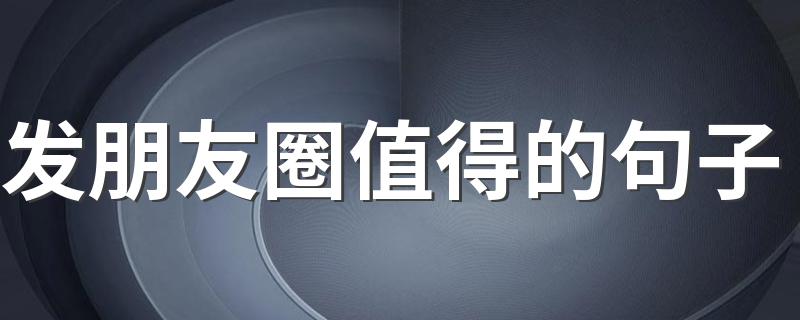 发朋友圈值得的句子